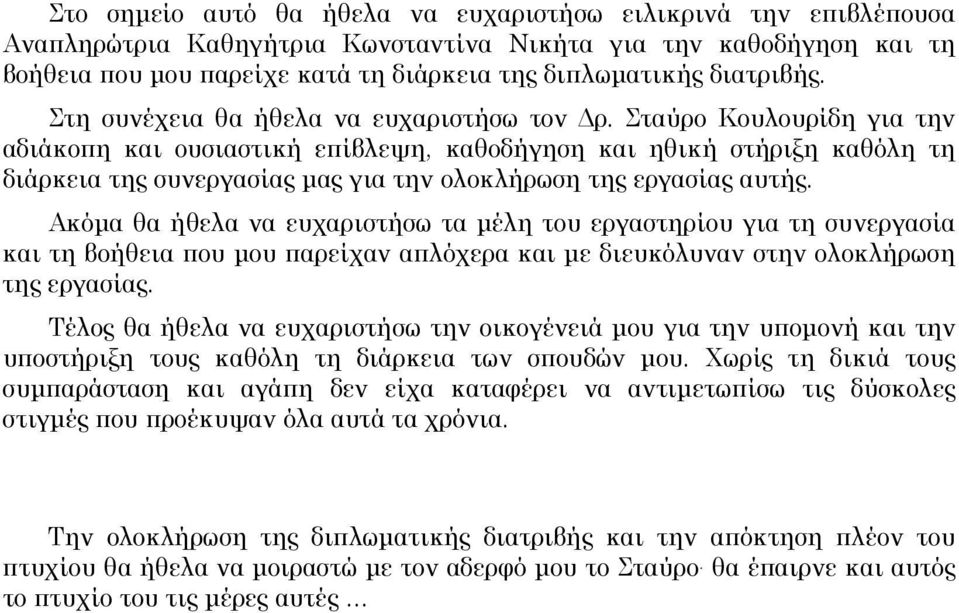 Στο σημείο αυτό θα ήθελα να ευχαριστήσω ειλικρινά την επιβλέπουσα Αναπληρώτρια Καθηγήτρια Κωνσταντίνα Νικήτα για την καθοδήγηση και τη βοήθεια που μου παρείχε κατά τη διάρκεια της διπλωματικής διατριβής.

Στη συνέχεια θα ήθελα να ευχαριστήσω τον Δρ. Σταύρο Κουλουρίδη για την αδιάκοπη και ουσιαστική επίβλεψη, καθοδήγηση και ηθική στήριξη καθόλη τη διάρκεια της συνεργασίας μας για την ολοκλήρωση της εργασίας αυτής.

Ακόμα θα ήθελα να ευχαριστήσω τα μέλη του εργαστηρίου για τη συνεργασία και τη βοήθεια που μου παρείχαν απλόχερα και με διευκόλυναν στην ολοκλήρωση της εργασίας.

Τέλος θα ήθελα να ευχαριστήσω την οικογένειά μου για την υπομονή και την υποστήριξη τους καθόλη τη διάρκεια των σπουδών μου. Χωρίς τη δικιά τους συμπαράσταση και αγάπη δεν είχα καταφέρει να αντιμετωπίσω τις δύσκολες στιγμές που προέκυψαν όλα αυτά τα χρόνια.

Την ολοκλήρωση της διπλωματικής διατριβής και την απόκτηση πλέον του πτυχίου θα ήθελα να μοιραστώ με τον αδερφό μου το Σταύρο· θα έπαιρνε και αυτός το πτυχίο του τις μέρες αυτές ...